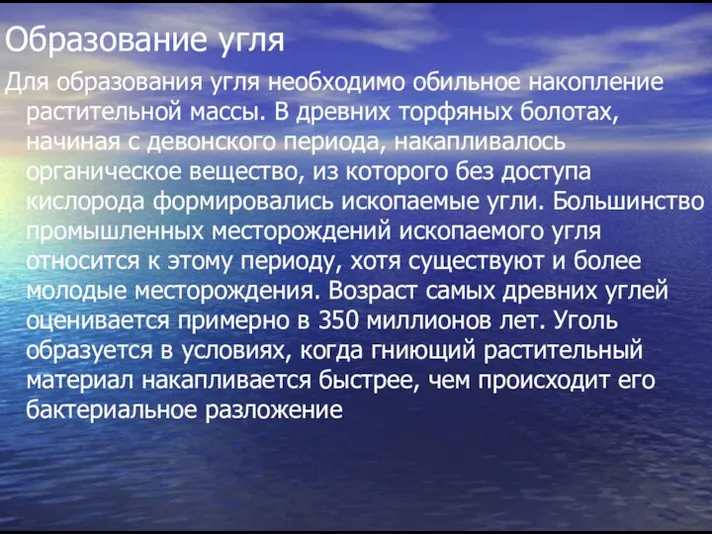 Образование угля

Для образования угля необходимо обильное накопление растительной массы. В древних торфяных болотах, начиная с девонского периода, накапливалось органическое вещество, из которого без доступа кислорода формировались ископаемые угли. Большинство промышленных месторождений ископаемого угля относится к этому периоду, хотя существуют и более молодые месторождения. Возраст самых древних углей оценивается примерно в 350 миллионов лет. Уголь образуется в условиях, когда гниющий растительный материал накапливается быстрее, чем происходит его бактериальное разложение